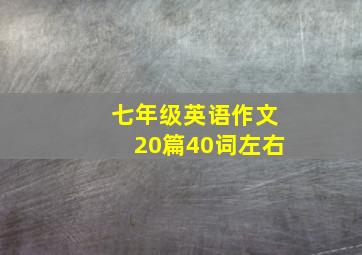 七年级英语作文
20篇40词左右